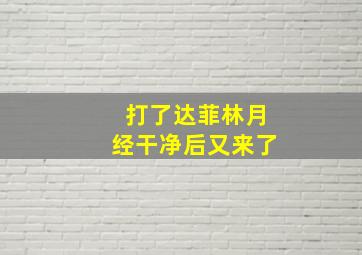 打了达菲林月经干净后又来了